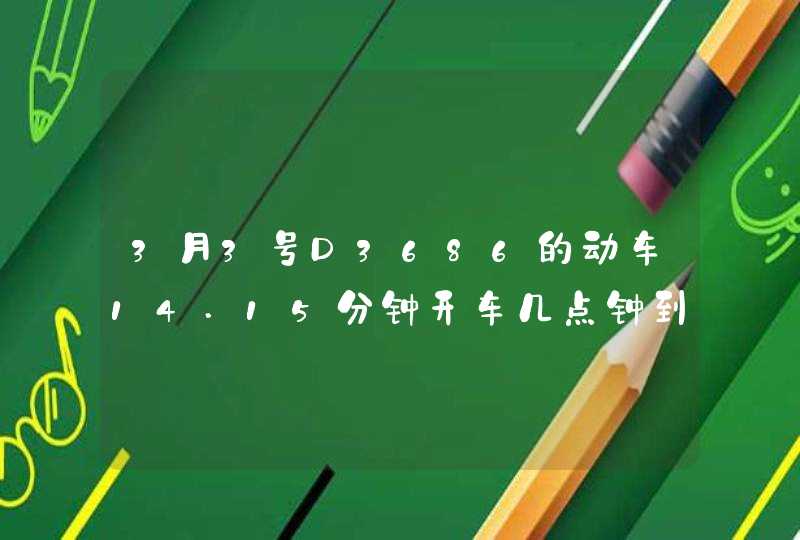 3月3号D3686的动车14.15分钟开车几点钟到